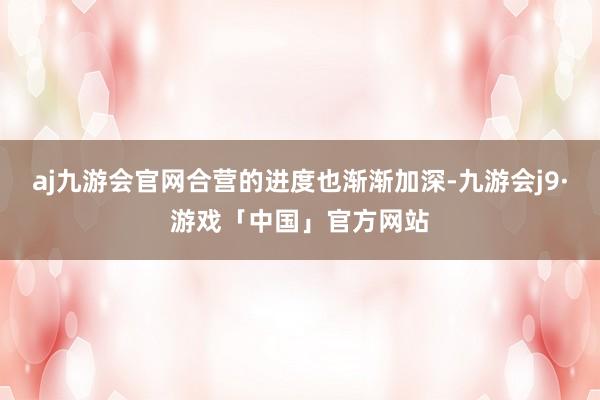 aj九游会官网合营的进度也渐渐加深-九游会j9·游戏「中国」官方网站